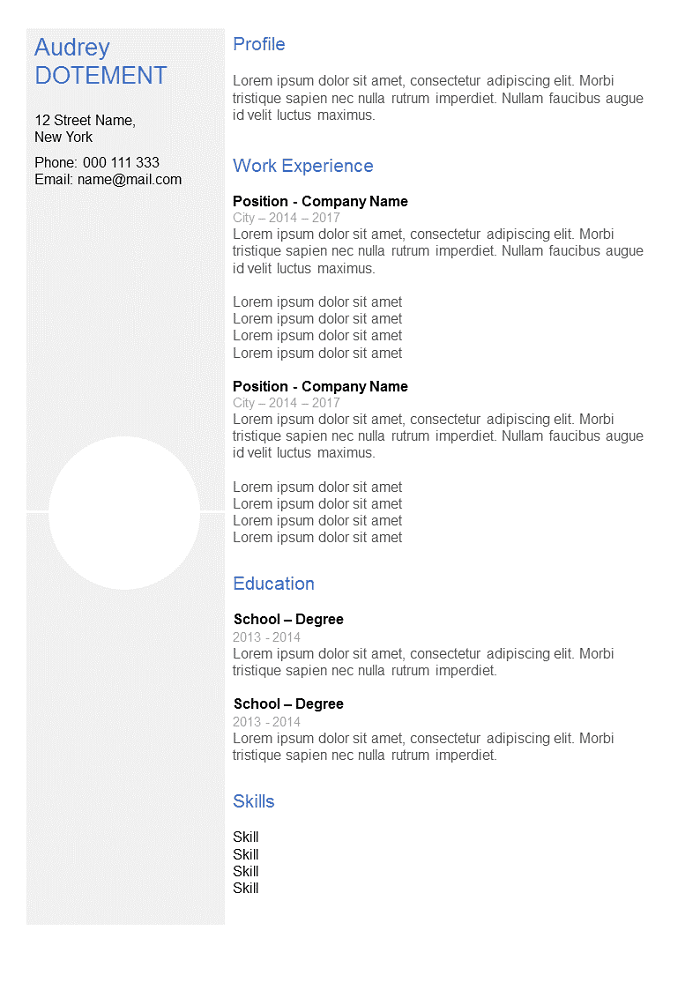 Audrey
DOTEMENT

12 Street Name,
New York

Phone: 000 111 333
Email: name@mail.com

Profile

Lorem ipsum dolor sit amet, consectetur adipiscing elit. Morbi tristique sapien nec nulla rutrum imperdiet. Nullam faucibus augue id velit luctus maximus.

Work Experience

Position - Company Name
City – 2014 – 2017
Lorem ipsum dolor sit amet, consectetur adipiscing elit. Morbi tristique sapien nec nulla rutrum imperdiet. Nullam faucibus augue id velit luctus maximus.

Lorem ipsum dolor sit amet
Lorem ipsum dolor sit amet
Lorem ipsum dolor sit amet
Lorem ipsum dolor sit amet

Position - Company Name
City – 2014 – 2017
Lorem ipsum dolor sit amet, consectetur adipiscing elit. Morbi tristique sapien nec nulla rutrum imperdiet. Nullam faucibus augue id velit luctus maximus.

Lorem ipsum dolor sit amet
Lorem ipsum dolor sit amet
Lorem ipsum dolor sit amet
Lorem ipsum dolor sit amet

Education

School – Degree
2013 - 2014
Lorem ipsum dolor sit amet, consectetur adipiscing elit. Morbi tristique sapien nec nulla rutrum imperdiet.

School – Degree
2013 - 2014
Lorem ipsum dolor sit amet, consectetur adipiscing elit. Morbi tristique sapien nec nulla rutrum imperdiet.

Skills

Skill
Skill
Skill
Skill